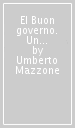 El Buon governo. Un... by Umberto Mazzone